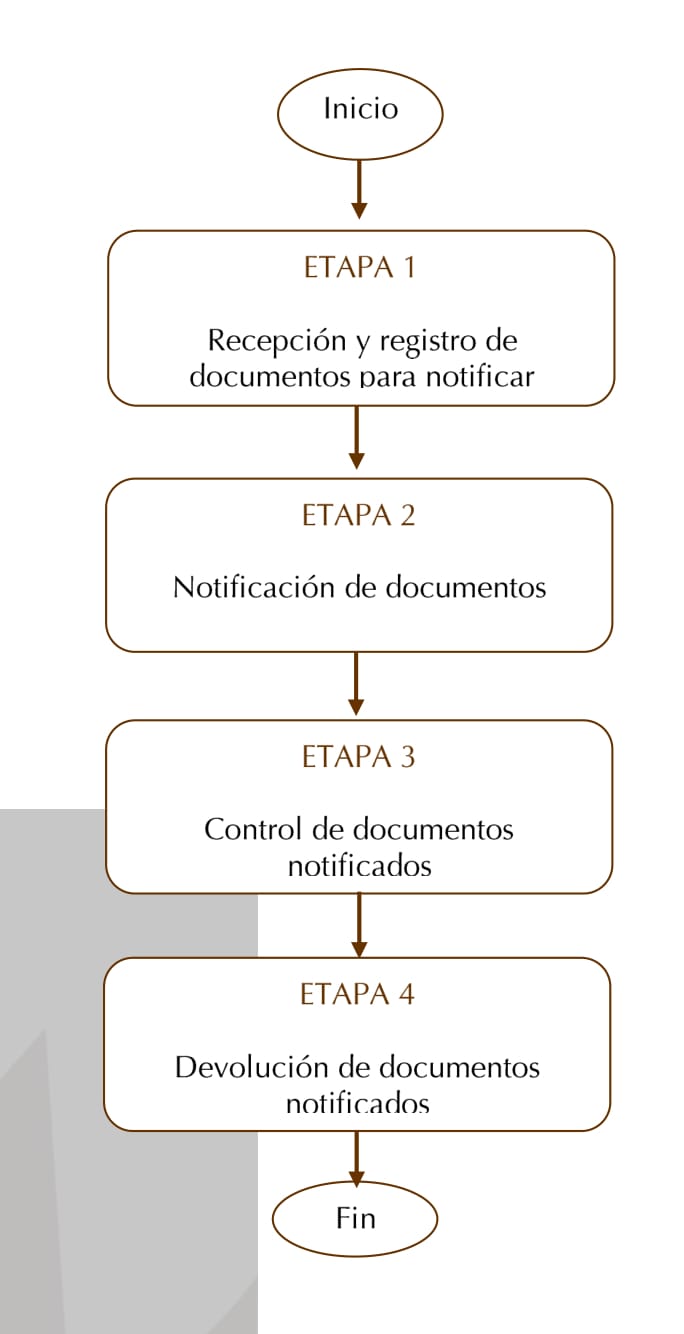 Inicio

ETAPA 1

Recepción y registro de documentos para notificar

ETAPA 2

Notificación de documentos

ETAPA 3

Control de documentos notificados

ETAPA 4

Devolución de documentos notificados

Fin